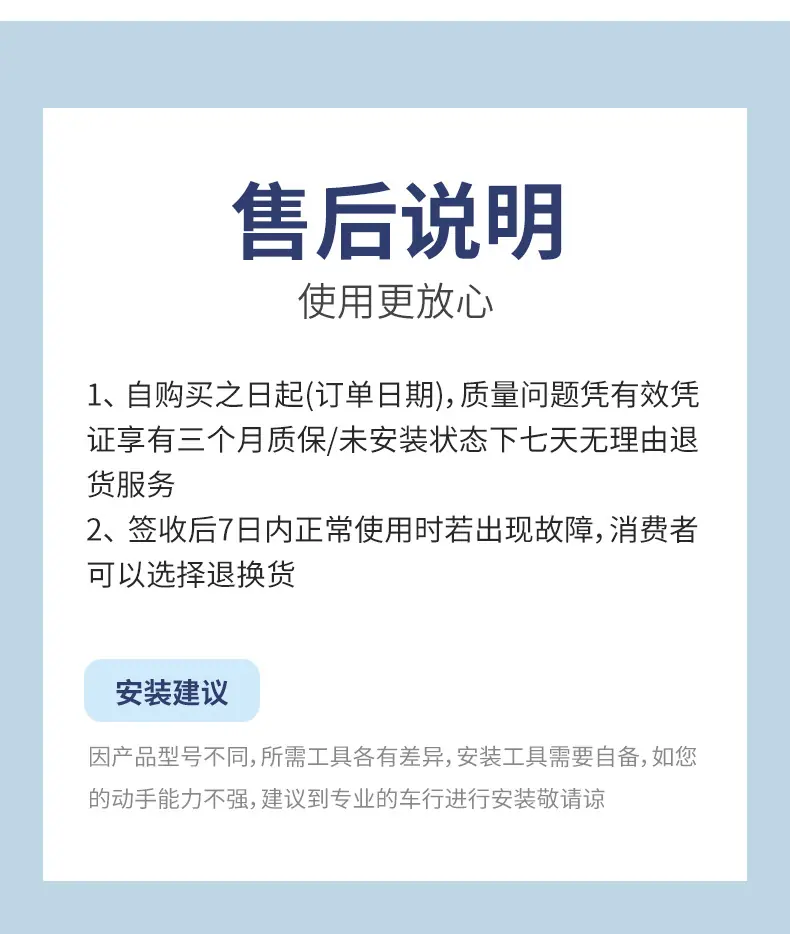 售后说明
使用更放心

1、自购买之日起(订单日期),质量问题凭有效凭证享有三个月质保/未安装状态下七天无理由退货服务
2、签收后7日内正常使用时若出现故障,消费者可以选择退换货

安装建议

因产品型号不同,所需工具各有差异,安装工具需要自备,如您的动手能力不强,建议到专业的车行进行安装敬请谅